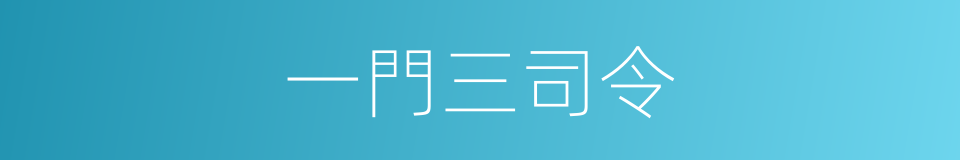 一門三司令